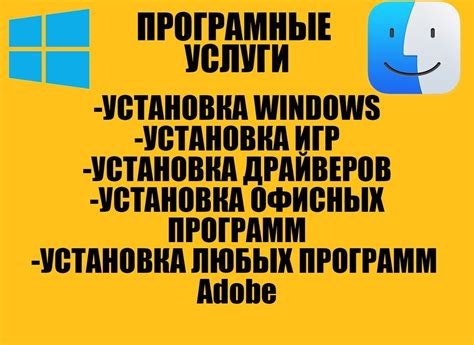 ПРОГРАМНЫЕ УСЛУГИ

-УСТАНОВКА WINDOWS
-УСТАНОВКА ИГР
-УСТАНОВКА ДРАЙВЕРОВ
-УСТАНОВКА ОФИСНЫХ ПРОГРАММ
-УСТАНОВКА ЛЮБЫХ ПРОГРАММ Adobe